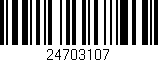 24703107